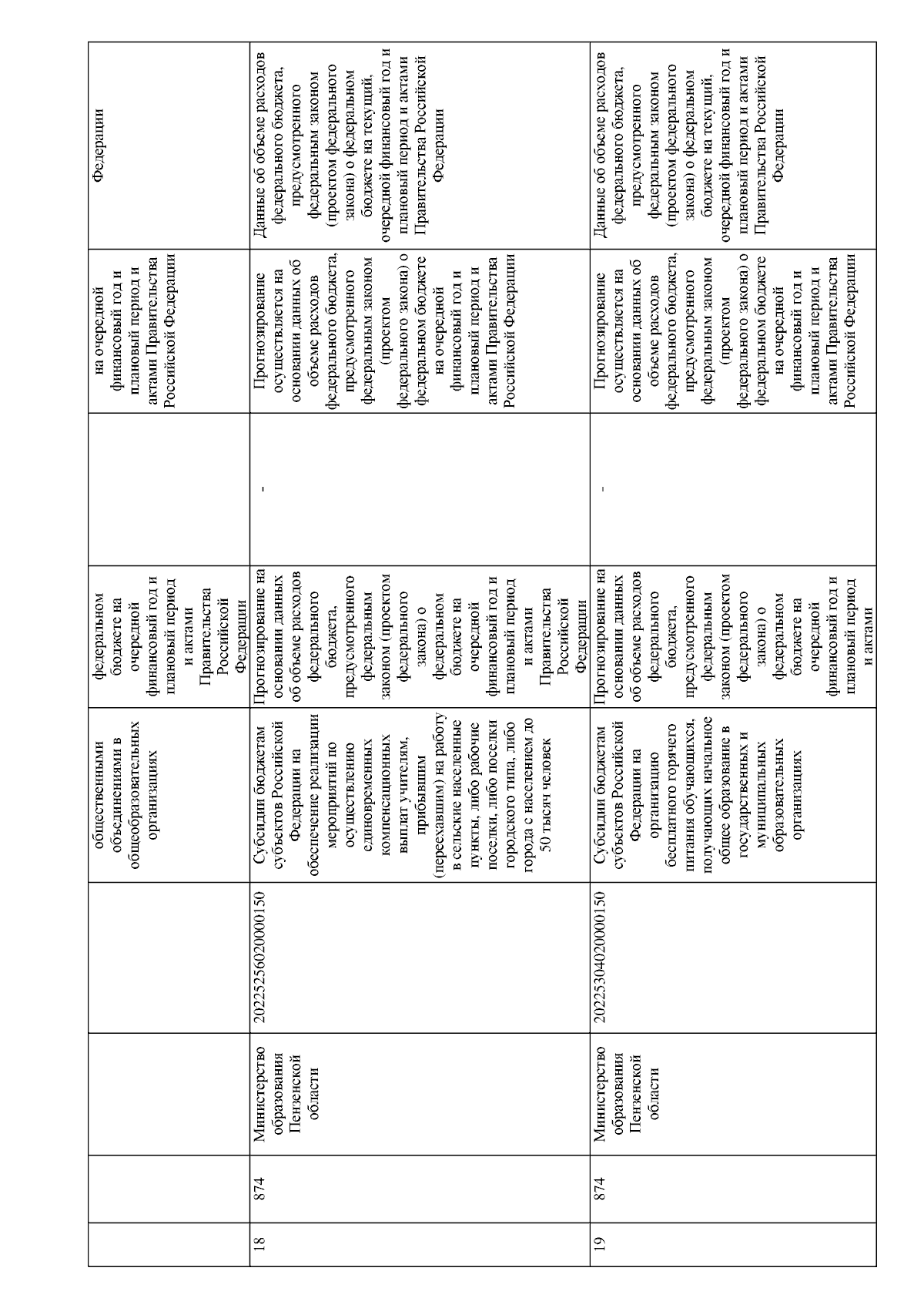 |  |  |  |  | общественными объединениями в общеобразовательных организациях | федеральном бюджете на очередной финансовый год и плановый период и актами Правительства Российской Федерации |  | на очередной финансовый год и плановый период и актами Правительства Российской Федерации | Федерации |
|---|---|---|---|---|---|---|---|---|
| 18 | 874 | Министерство образования Пензенской области | 20225256020000150 | Субсидии бюджетам субъектов Российской Федерации на обеспечение реализации мероприятий по осуществлению единовременных компенсационных выплат учителям, прибывшим (переехавшим) на работу в сельские населенные пункты, либо рабочие поселки, либо поселки городского типа, либо города с населением до 50 тысяч человек | Прогнозирование на основании данных об объеме расходов федерального бюджета, предусмотренного федеральным законом (проектом федерального закона) о федеральном бюджете на очередной финансовый год и плановый период и актами Правительства Российской Федерации | - | Прогнозирование осуществляется на основании данных об объеме расходов федерального бюджета, предусмотренного федеральным законом (проектом федерального закона) о федеральном бюджете на очередной финансовый год и плановый период и актами Правительства Российской Федерации | Данные об объеме расходов федерального бюджета, предусмотренного федеральным законом (проектом федерального закона) о федеральном бюджете на текущий, очередной финансовый год и плановый период и актами Правительства Российской Федерации |
| 19 | 874 | Министерство образования Пензенской области | 20225304020000150 | Субсидии бюджетам субъектов Российской Федерации на организацию бесплатного горячего питания обучающихся, получающих начальное общее образование в государственных и муниципальных образовательных организациях | Прогнозирование на основании данных об объеме расходов федерального бюджета, предусмотренного федеральным законом (проектом федерального закона) о федеральном бюджете на очередной финансовый год и плановый период и актами | - | Прогнозирование осуществляется на основании данных об объеме расходов федерального бюджета, предусмотренного федеральным законом (проектом федерального закона) о федеральном бюджете на очередной финансовый год и плановый период и актами Правительства Российской Федерации | Данные об объеме расходов федерального бюджета, предусмотренного федеральным законом (проектом федерального закона) о федеральном бюджете на текущий, очередной финансовый год и плановый период и актами Правительства Российской Федерации |